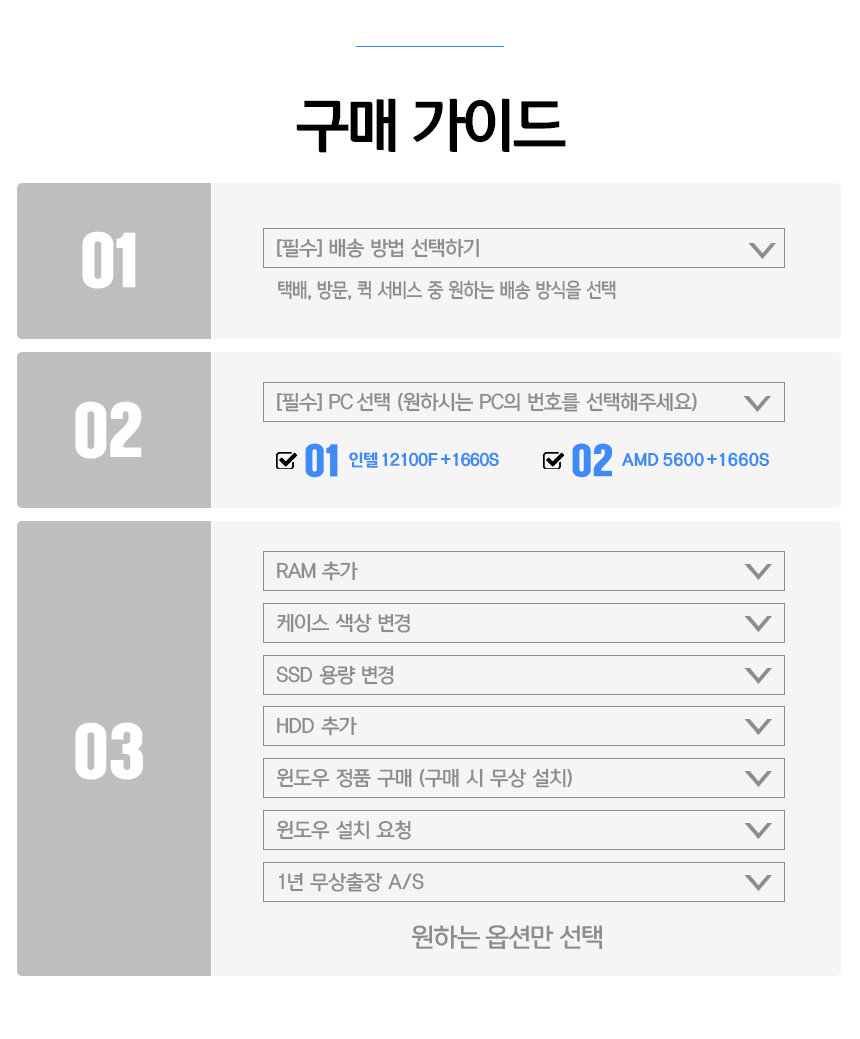 구매 가이드

01

[필수] 배송 방법 선택하기

택배, 방문, 퀵 서비스 중 원하는 배송 방식을 선택

02

[필수] PC 선택 (원하시는 PC의 번호를 선택해주세요)

☑ 01 인텔 12100F +1660S

☑ 02 AMD 5600 +1660S

03

RAM 추가

케이스 색상 변경

SSD 용량 변경

HDD 추가

윈도우 정품 구매 (구매 시 무상 설치)

윈도우 설치 요청

1년 무상출장 A/S

원하는 옵션만 선택